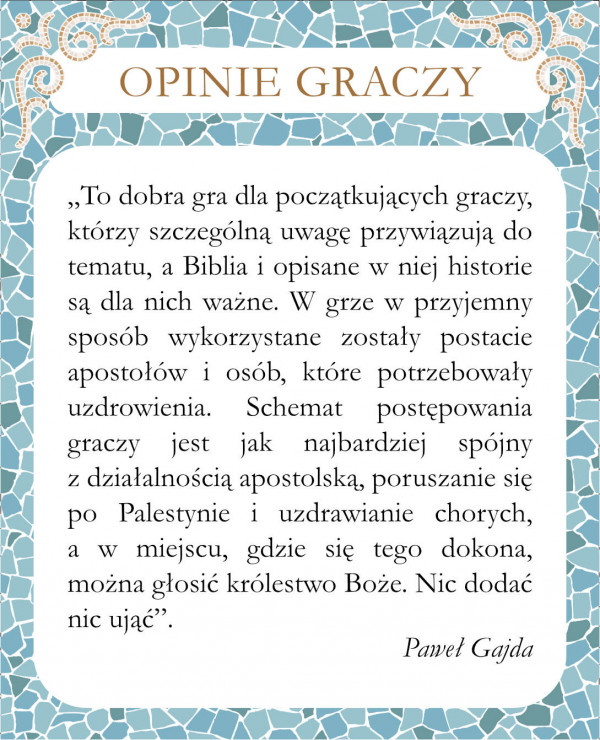 OPINIE GRACZY

„To dobra gra dla początkujących graczy, którzy szczególną uwagę przywiązują do tematu, a Biblia i opisane w niej historie są dla nich ważne. W grze w przyjemny sposób wykorzystane zostały postacie apostołów i osób, które potrzebowały uzdrowienia. Schemat postępowania graczy jest jak najbardziej spójny z działalnością apostolską, poruszanie się po Palestynie i uzdrawianie chorych, a w miejscu, gdzie się tego dokona, można głosić królestwo Boże. Nic dodać nic ująć".

Paweł Gajda